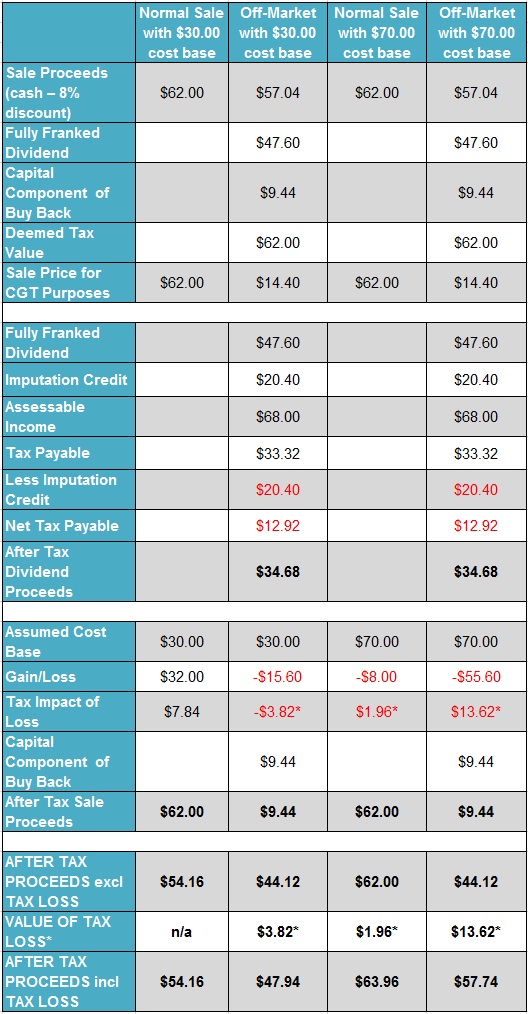 |  | Normal Sale with $30.00 cost base | Off-Market with $30.00 cost base | Normal Sale with $70.00 cost base | Off-Market with $70.00 cost base |
|---|---|---|---|---|
| Sale Proceeds (cash – 8% discount) | $62.00 | $57.04 | $62.00 | $57.04 |
| Fully Franked Dividend |  | $47.60 |  | $47.60 |
| Capital Component of Buy Back |  | $9.44 |  | $9.44 |
| Deemed Tax Value |  | $62.00 |  | $62.00 |
| Sale Price for CGT Purposes | $62.00 | $14.40 | $62.00 | $14.40 |
|  |  |  |  |  |
| Fully Franked Dividend |  | $47.60 |  | $47.60 |
| Imputation Credit |  | $20.40 |  | $20.40 |
| Assessable Income |  | $68.00 |  | $68.00 |
| Tax Payable |  | $33.32 |  | $33.32 |
| Less Imputation Credit |  | $20.40 |  | $20.40 |
| Net Tax Payable |  | $12.92 |  | $12.92 |
| After Tax Dividend Proceeds |  | $34.68 |  | $34.68 |
|  |  |  |  |  |
| Assumed Cost Base | $30.00 | $30.00 | $70.00 | $70.00 |
| Gain/Loss | $32.00 | -$15.60 | -$8.00 | -$55.60 |
| Tax Impact of Loss | $7.84 | -$3.82* | $1.96* | $13.62* |
| Capital Component of Buy Back |  | $9.44 |  | $9.44 |
| After Tax Sale Proceeds | $62.00 | $9.44 | $62.00 | $9.44 |
|  |  |  |  |  |
| AFTER TAX PROCEEDS excl TAX LOSS | $54.16 | $44.12 | $62.00 | $44.12 |
| VALUE OF TAX LOSS* | n/a | $3.82* | $1.96* | $13.62* |
| AFTER TAX PROCEEDS incl TAX LOSS | $54.16 | $47.94 | $63.96 | $57.74 |